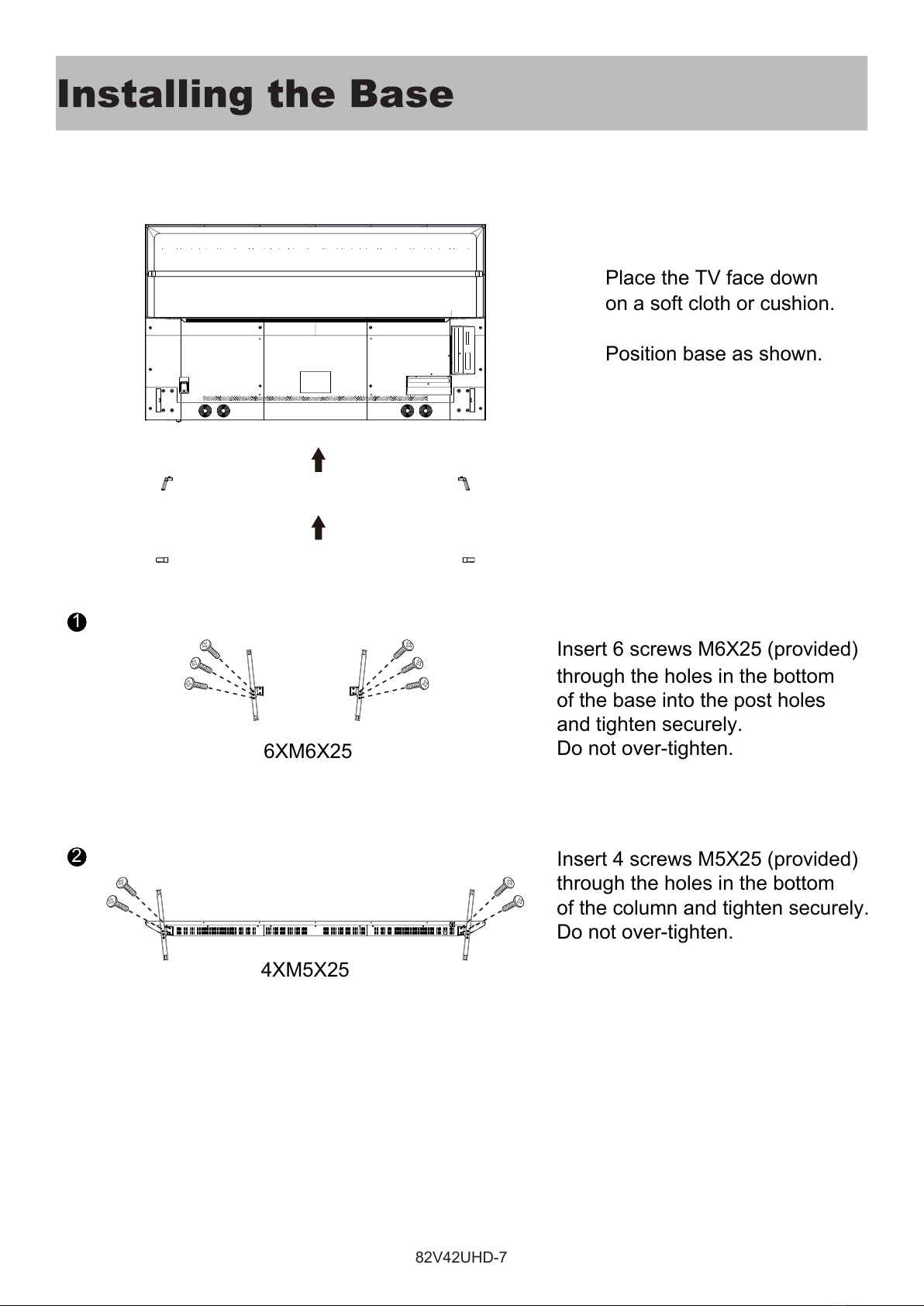 Installing the Base

Place the TV face down on a soft cloth or cushion.

Position base as shown.

❶

6XM6X25

Insert 6 screws M6X25 (provided) through the holes in the bottom of the base into the post holes and tighten securely.
Do not over-tighten.

❷

4XM5X25

Insert 4 screws M5X25 (provided) through the holes in the bottom of the column and tighten securely.
Do not over-tighten.

82V42UHD-7